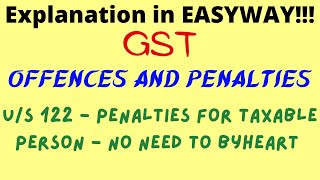 Explanation in EASYWAY!!!

GST

OFFENCES AND PENALTIES

U/S 122 - PENALTIES FOR TAXABLE PERSON - NO NEED TO BYHEART